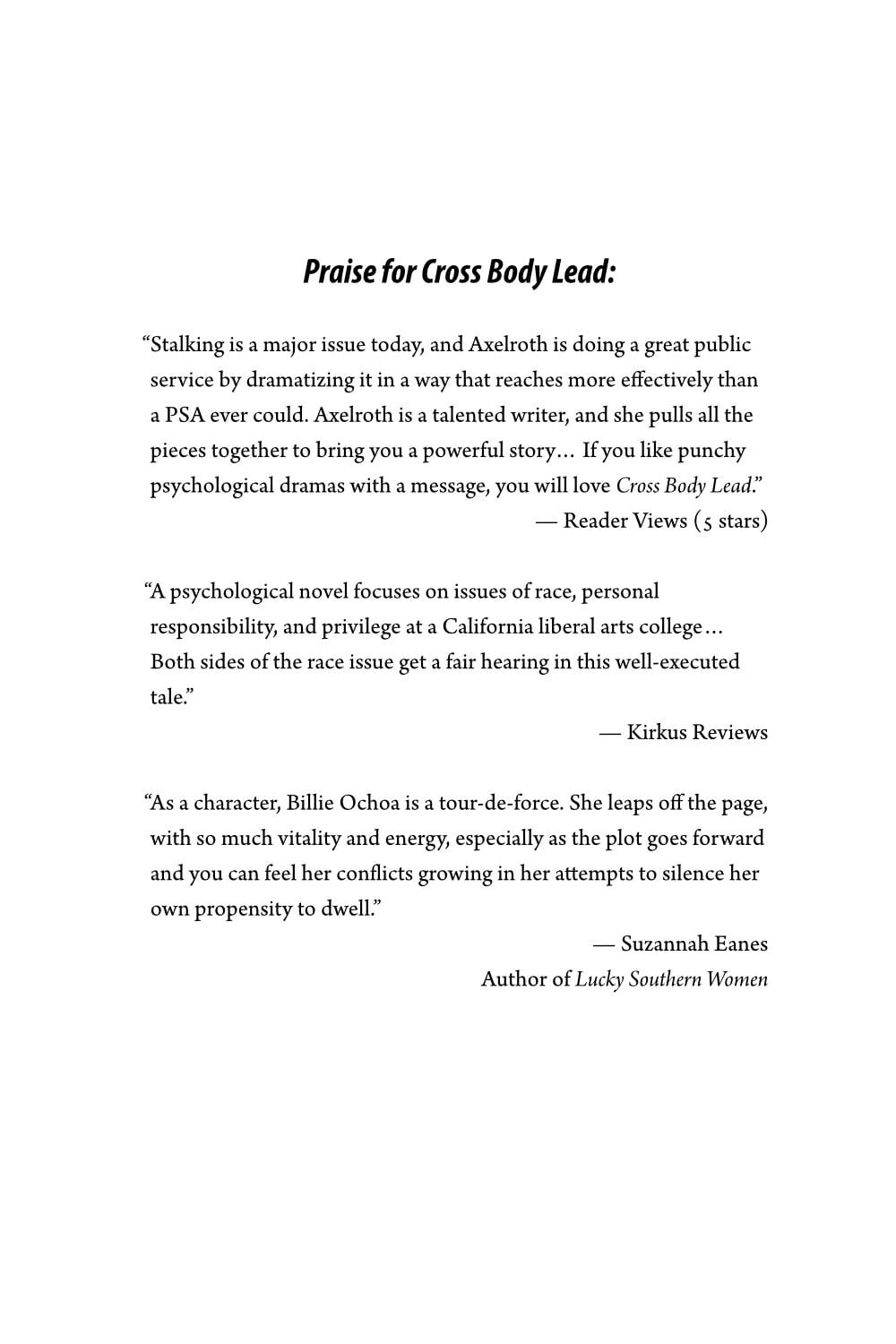 Praise for Cross Body Lead:

“Stalking is a major issue today, and Axelroth is doing a great public service by dramatizing it in a way that reaches more effectively than a PSA ever could. Axelroth is a talented writer, and she pulls all the pieces together to bring you a powerful story… If you like punchy psychological dramas with a message, you will love Cross Body Lead.”

— Reader Views (5 stars)

“A psychological novel focuses on issues of race, personal responsibility, and privilege at a California liberal arts college… Both sides of the race issue get a fair hearing in this well-executed tale.”

— Kirkus Reviews

“As a character, Billie Ochoa is a tour-de-force. She leaps off the page, with so much vitality and energy, especially as the plot goes forward and you can feel her conflicts growing in her attempts to silence her own propensity to dwell.”

— Suzannah Eanes
Author of Lucky Southern Women